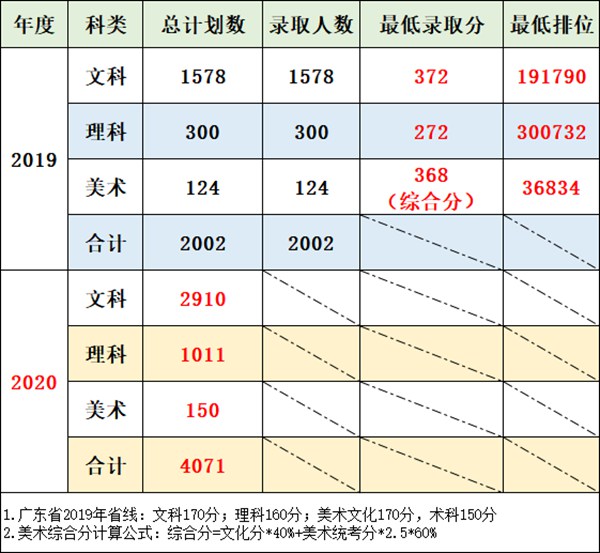 | 年度 | 科类 | 总计划数 | 录取人数 | 最低录取分 | 最低排位 |
|---|---|---|---|---|---|
| 2019 | 文科 | 1578 | 1578 | 372 | 191790 |
|  | 理科 | 300 | 300 | 272 | 300732 |
|  | 美术 | 124 | 124 | 368（综合分） | 36834 |
|  | 合计 | 2002 | 2002 |  |  |
| 2020 | 文科 | 2910 |  |  |  |
|  | 理科 | 1011 |  |  |  |
|  | 美术 | 150 |  |  |  |
|  | 合计 | 4071 |  |  |  |

1.广东省2019年省线：文科170分；理科160分；美术文化170分，术科150分
2.美术综合分计算公式：综合分=文化分*40%+美术统考分*2.5*60%